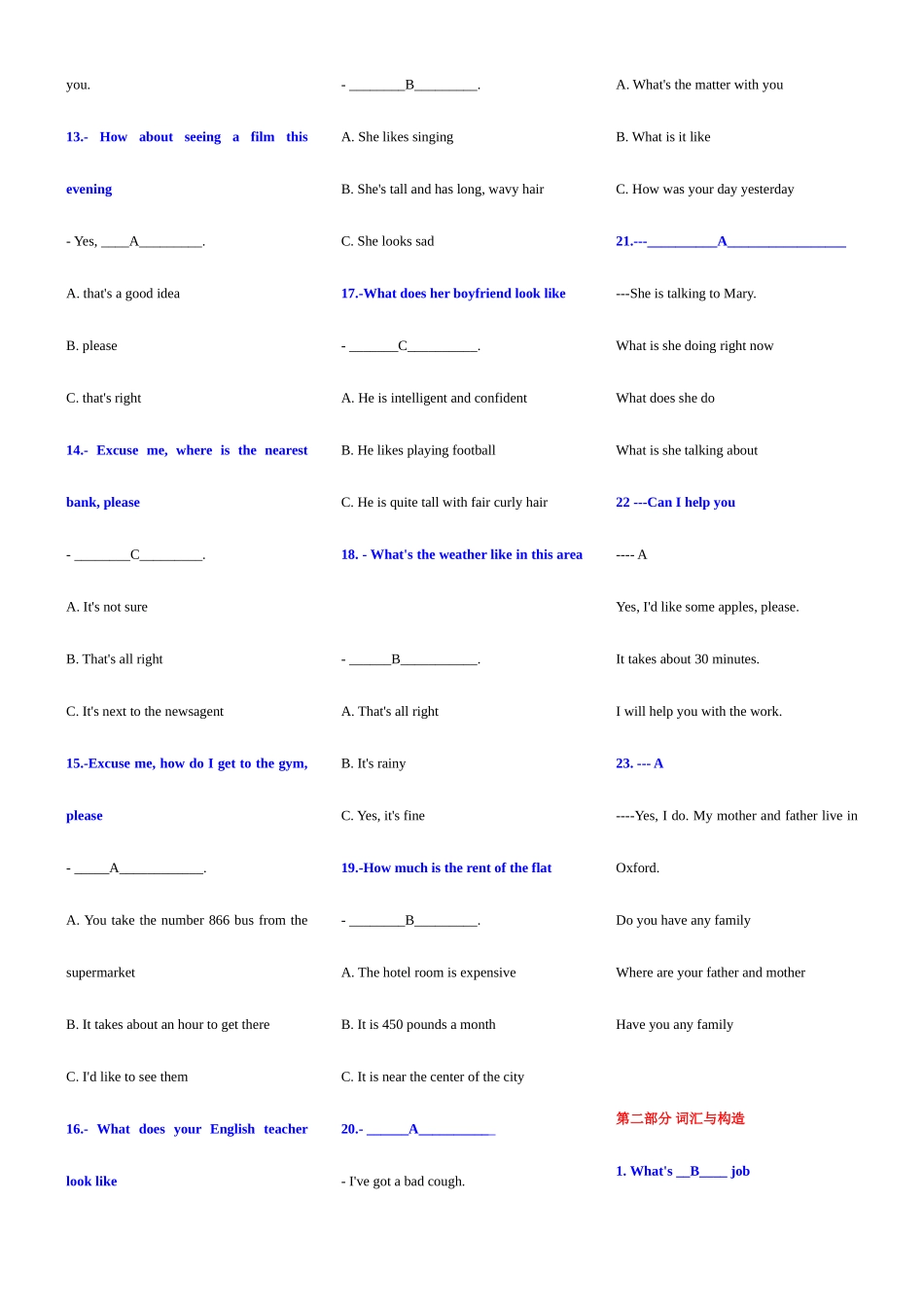 you.

13.- How about seeing a film this evening

- Yes, ____A_________.

A. that's a good idea

B. please

C. that's right

14.- Excuse me, where is the nearest bank, please

- ________C_________.

A. It's not sure

B. That's all right

C. It's next to the newsagent

15.-Excuse me, how do I get to the gym, please

- _____A____________.

A. You take the number 866 bus from the supermarket

B. It takes about an hour to get there

C. I'd like to see them

16.- What does your English teacher look like

- ________B_________.

A. She likes singing

B. She's tall and has long, wavy hair

C. She looks sad

17.-What does her boyfriend look like

- _______C__________.

A. He is intelligent and confident

B. He likes playing football

C. He is quite tall with fair curly hair

18. - What's the weather like in this area

- ______B___________.

A. That's all right

B. It's rainy

C. Yes, it's fine

19.-How much is the rent of the flat

- ________B_________.

A. The hotel room is expensive

B. It is 450 pounds a month

C. It is near the center of the city

20.- ______A___________

- I've got a bad cough.

A. What's the matter with you

B. What is it like

C. How was your day yesterday

21.---__________A_________________

---She is talking to Mary.

What is she doing right now

What does she do

What is she talking about

22 ---Can I help you

---- A

Yes, I'd like some apples, please.

It takes about 30 minutes.

I will help you with the work.

23. --- A

----Yes, I do. My mother and father live in Oxford.

Do you have any family

Where are your father and mother

Have you any family

第二部分 词汇与构造

1. What's __B____ job